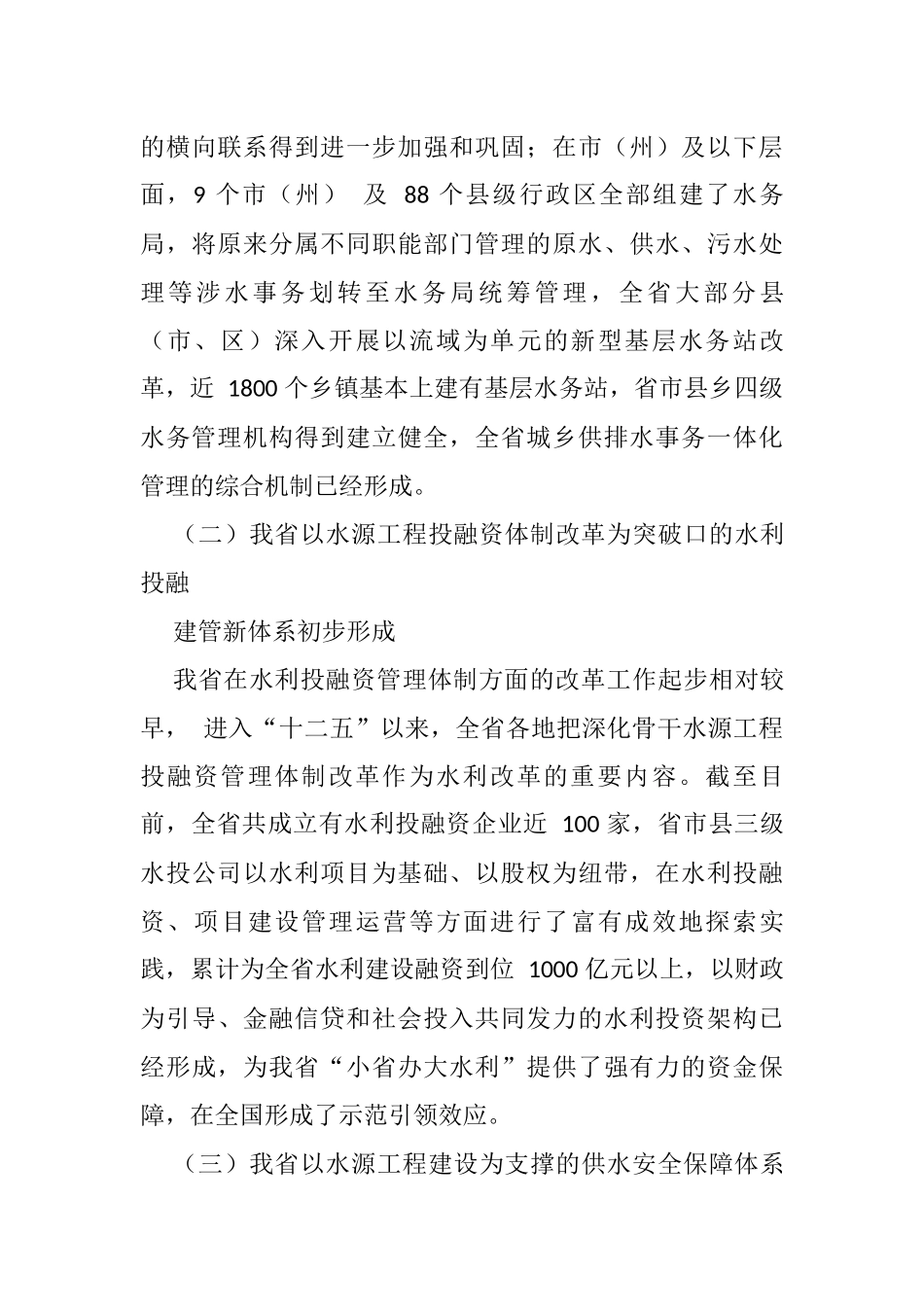 的横向联系得到进一步加强和巩固；在市（州）及以下层面，9 个市（州） 及 88 个县级行政区全部组建了水务局，将原来分属不同职能部门管理的原水、供水、污水处理等涉水事务划转至水务局统筹管理，全省大部分县（市、区）深入开展以流域为单元的新型基层水务站改革，近 1800 个乡镇基本上建有基层水务站，省市县乡四级水务管理机构得到建立健全，全省城乡供排水事务一体化管理的综合机制已经形成。

（二）我省以水源工程投融资体制改革为突破口的水利投融

建管新体系初步形成

我省在水利投融资管理体制方面的改革工作起步相对较早， 进入“十二五”以来，全省各地把深化骨干水源工程投融资管理体制改革作为水利改革的重要内容。截至目前，全省共成立有水利投融资企业近 100 家，省市县三级水投公司以水利项目为基础、以股权为纽带，在水利投融资、项目建设管理运营等方面进行了富有成效地探索实践，累计为全省水利建设融资到位 1000 亿元以上，以财政为引导、金融信贷和社会投入共同发力的水利投资架构已经形成，为我省“小省办大水利”提供了强有力的资金保障，在全国形成了示范引领效应。

（三）我省以水源工程建设为支撑的供水安全保障体系